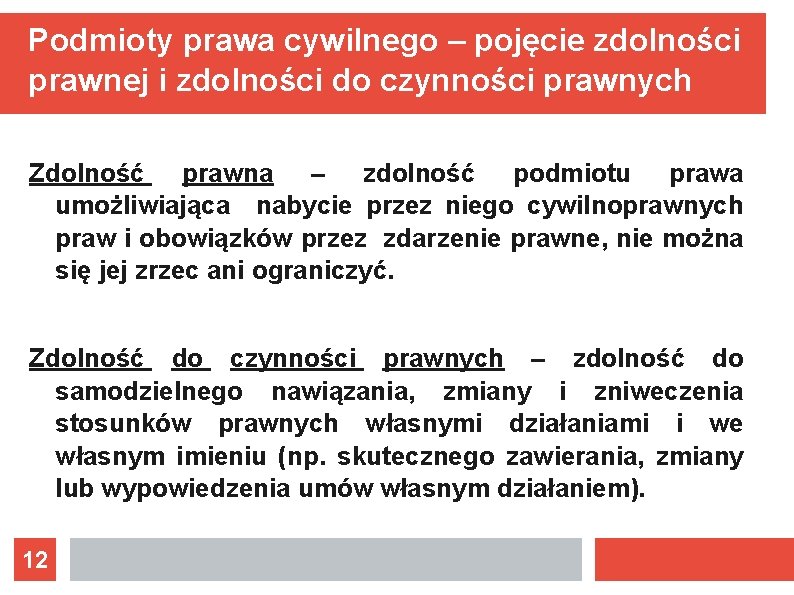 Podmioty prawa cywilnego – pojęcie zdolności prawnej i zdolności do czynności prawnych

Zdolność prawna – zdolność podmiotu prawa umożliwiająca nabycie przez niego cywilnoprawnych praw i obowiązków przez zdarzenie prawne, nie można się jej zrzec ani ograniczyć.

Zdolność do czynności prawnych – zdolność do samodzielnego nawiązania, zmiany i zniweczenia stosunków prawnych własnymi działaniami i we własnym imieniu (np. skutecznego zawierania, zmiany lub wypowiedzenia umów własnym działaniem).

12